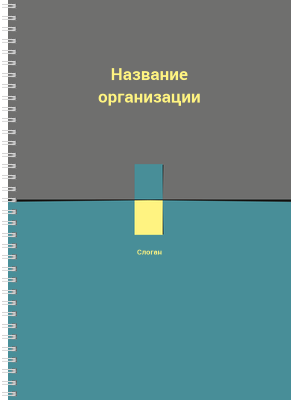 Название организации

Слоган